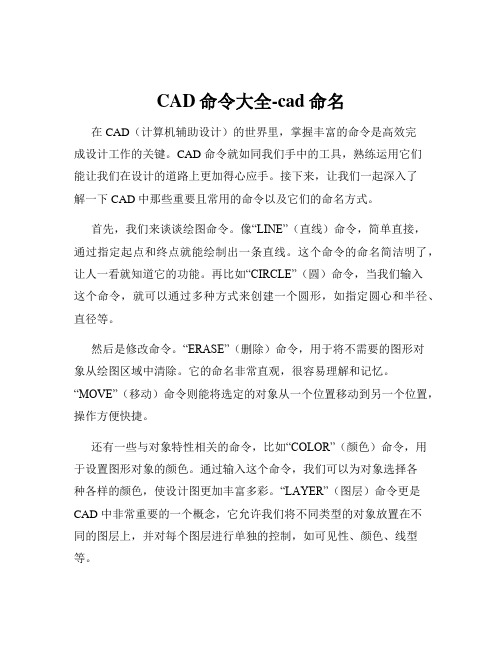 CAD 命令大全-cad 命名

在 CAD（计算机辅助设计）的世界里，掌握丰富的命令是高效完成设计工作的关键。CAD 命令就如同我们手中的工具，熟练运用它们能让我们在设计的道路上更加得心应手。接下来，让我们一起深入了解一下 CAD 中那些重要且常用的命令以及它们的命名方式。

首先，我们来谈谈绘图命令。像“LINE”（直线）命令，简单直接，通过指定起点和终点就能绘制出一条直线。这个命令的命名简洁明了，让人一看就知道它的功能。再比如“CIRCLE”（圆）命令，当我们输入这个命令，就可以通过多种方式来创建一个圆形，如指定圆心和半径、直径等。

然后是修改命令。“ERASE”（删除）命令，用于将不需要的图形对象从绘图区域中清除。它的命名非常直观，很容易理解和记忆。“MOVE”（移动）命令则能将选定的对象从一个位置移动到另一个位置，操作方便快捷。

还有一些与对象特性相关的命令，比如“COLOR”（颜色）命令，用于设置图形对象的颜色。通过输入这个命令，我们可以为对象选择各种各样的颜色，使设计图更加丰富多彩。“LAYER”（图层）命令更是 CAD 中非常重要的一个概念，它允许我们将不同类型的对象放置在不同的图层上，并对每个图层进行单独的控制，如可见性、颜色、线型等。